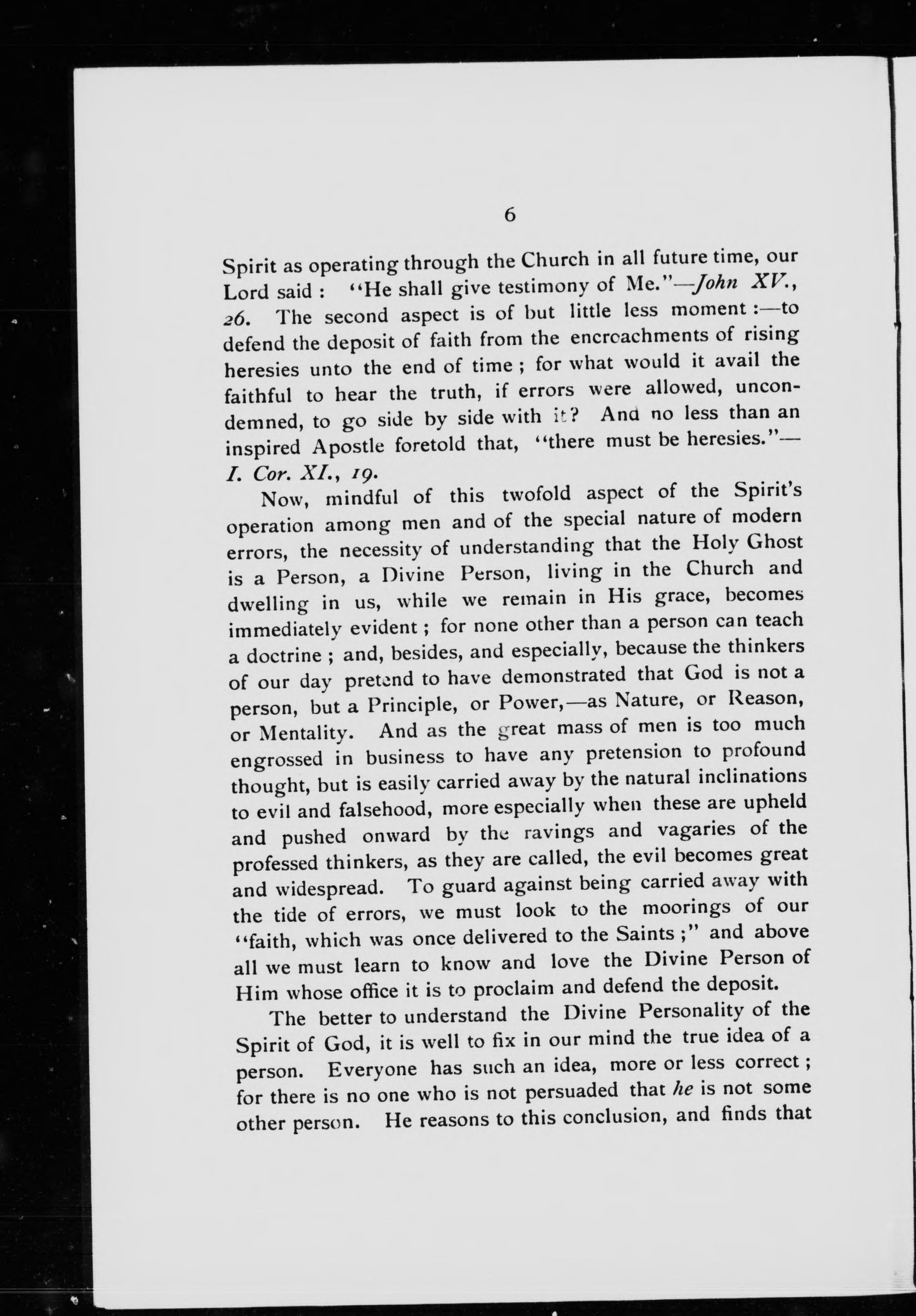 6

Spirit as operating through the Church in all future time, our Lord said : "He shall give testimony of Me."—John XV., 26. The second aspect is of but little less moment :—to defend the deposit of faith from the encroachments of rising heresies unto the end of time ; for what would it avail the faithful to hear the truth, if errors were allowed, uncondemned, to go side by side with it? And no less than an inspired Apostle foretold that, "there must be heresies."—I. Cor. XI., 19.

Now, mindful of this twofold aspect of the Spirit's operation among men and of the special nature of modern errors, the necessity of understanding that the Holy Ghost is a Person, a Divine Person, living in the Church and dwelling in us, while we remain in His grace, becomes immediately evident ; for none other than a person can teach a doctrine ; and, besides, and especially, because the thinkers of our day pretend to have demonstrated that God is not a person, but a Principle, or Power,—as Nature, or Reason, or Mentality. And as the great mass of men is too much engrossed in business to have any pretension to profound thought, but is easily carried away by the natural inclinations to evil and falsehood, more especially when these are upheld and pushed onward by the ravings and vagaries of the professed thinkers, as they are called, the evil becomes great and widespread. To guard against being carried away with the tide of errors, we must look to the moorings of our "faith, which was once delivered to the Saints ;" and above all we must learn to know and love the Divine Person of Him whose office it is to proclaim and defend the deposit.

The better to understand the Divine Personality of the Spirit of God, it is well to fix in our mind the true idea of a person. Everyone has such an idea, more or less correct ; for there is no one who is not persuaded that he is not some other person. He reasons to this conclusion, and finds that